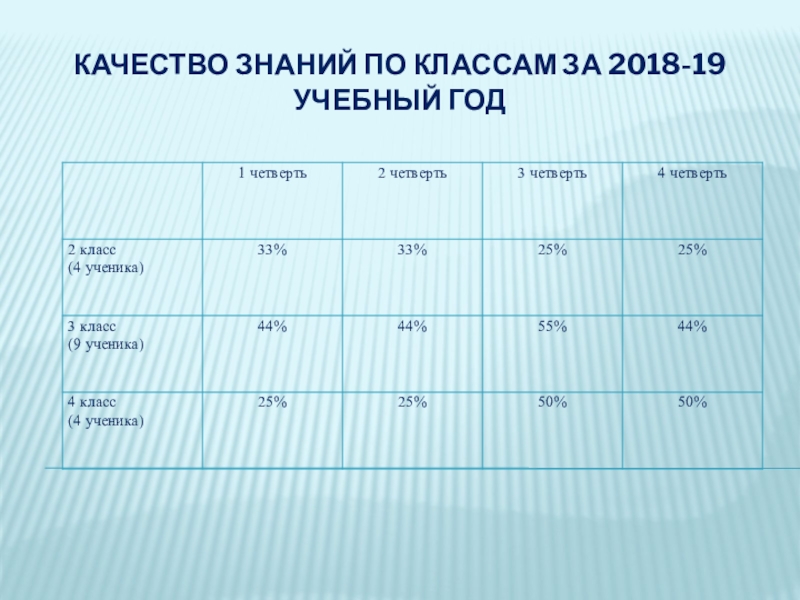 КАЧЕСТВО ЗНАНИЙ ПО КЛАССАМ ЗА 2018-19 УЧЕБНЫЙ ГОД

|  | 1 четверть | 2 четверть | 3 четверть | 4 четверть |
|---|---|---|---|---|
| 2 класс (4 ученика) | 33% | 33% | 25% | 25% |
| 3 класс (9 ученика) | 44% | 44% | 55% | 44% |
| 4 класс (4 ученика) | 25% | 25% | 50% | 50% |